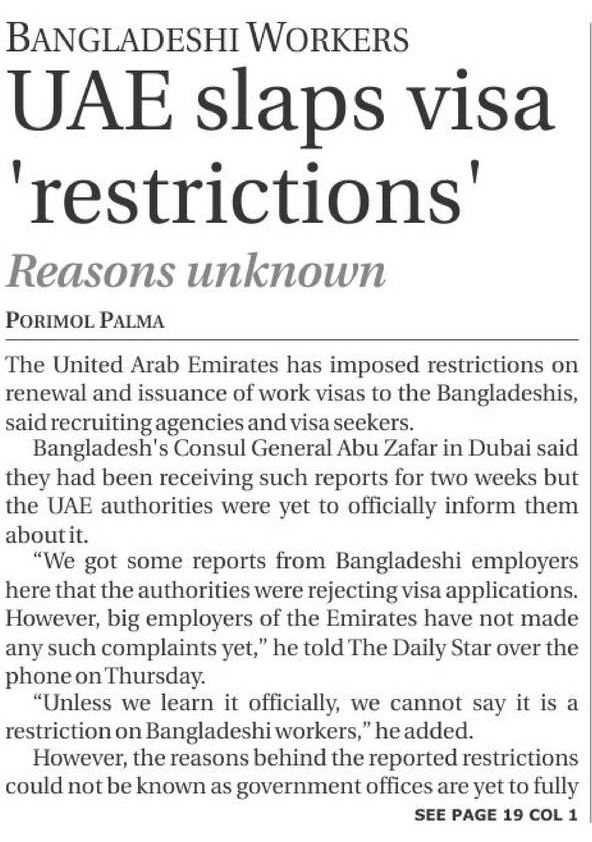 BANGLADESHI WORKERS

UAE slaps visa 'restrictions'

Reasons unknown

PORIMOL PALMA

The United Arab Emirates has imposed restrictions on renewal and issuance of work visas to the Bangladeshis, said recruiting agencies and visa seekers.

Bangladesh's Consul General Abu Zafar in Dubai said they had been receiving such reports for two weeks but the UAE authorities were yet to officially inform them about it.

"We got some reports from Bangladeshi employers here that the authorities were rejecting visa applications. However, big employers of the Emirates have not made any such complaints yet," he told The Daily Star over the phone on Thursday.

"Unless we learn it officially, we cannot say it is a restriction on Bangladeshi workers," he added.

However, the reasons behind the reported restrictions could not be known as government offices are yet to fully

SEE PAGE 19 COL 1